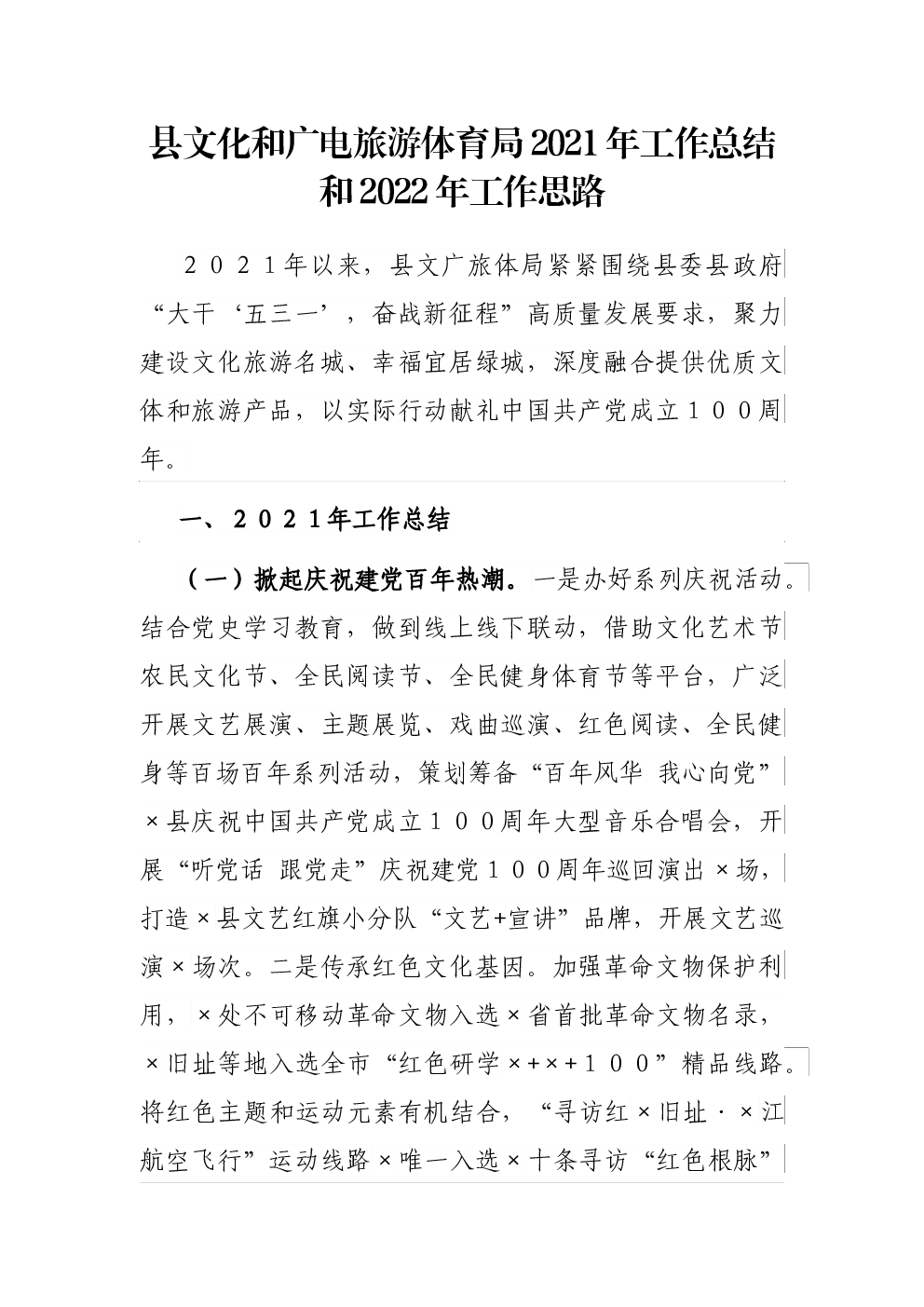 县文化和广电旅游体育局2021年工作总结和2022年工作思路

２０２１年以来，县文广旅体局紧紧围绕县委县政府“大干‘五三一’，奋战新征程”高质量发展要求，聚力建设文化旅游名城、幸福宜居绿城，深度融合提供优质文体和旅游产品，以实际行动献礼中国共产党成立１００周年。

一、２０２１年工作总结

（一）掀起庆祝建党百年热潮。一是办好系列庆祝活动。结合党史学习教育，做到线上线下联动，借助文化艺术节农民文化节、全民阅读节、全民健身体育节等平台，广泛开展文艺展演、主题展览、戏曲巡演、红色阅读、全民健身等百场百年系列活动，策划筹备“百年风华 我心向党”×县庆祝中国共产党成立１００周年大型音乐合唱会，开展“听党话 跟党走”庆祝建党１００周年巡回演出×场，打造×县文艺红旗小分队“文艺+宣讲”品牌，开展文艺巡演×场次。二是传承红色文化基因。加强革命文物保护利用，×处不可移动革命文物入选×省首批革命文物名录，×旧址等地入选全市“红色研学×+×+１００”精品线路。将红色主题和运动元素有机结合，“寻访红×旧址·×江航空飞行”运动线路×唯一入选×十条寻访“红色根脉”